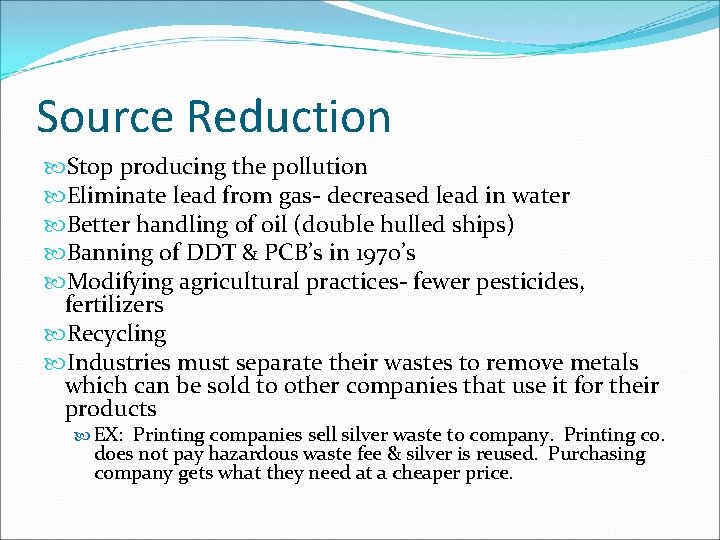 Source Reduction

Stop producing the pollution

Eliminate lead from gas- decreased lead in water

Better handling of oil (double hulled ships)

Banning of DDT & PCB's in 1970's

Modifying agricultural practices- fewer pesticides, fertilizers

Recycling

Industries must separate their wastes to remove metals which can be sold to other companies that use it for their products

EX: Printing companies sell silver waste to company. Printing co. does not pay hazardous waste fee & silver is reused. Purchasing company gets what they need at a cheaper price.